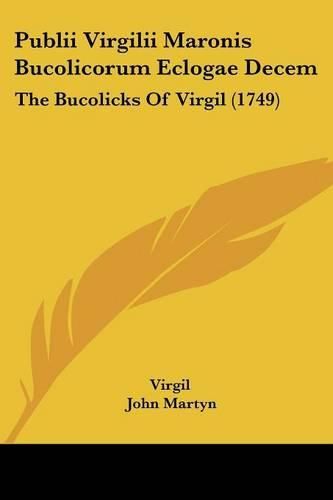 Publii Virgilii Maronis Bucolicorum Eclogae Decem

The Bucolicks Of Virgil (1749)

Virgil
John Martyn